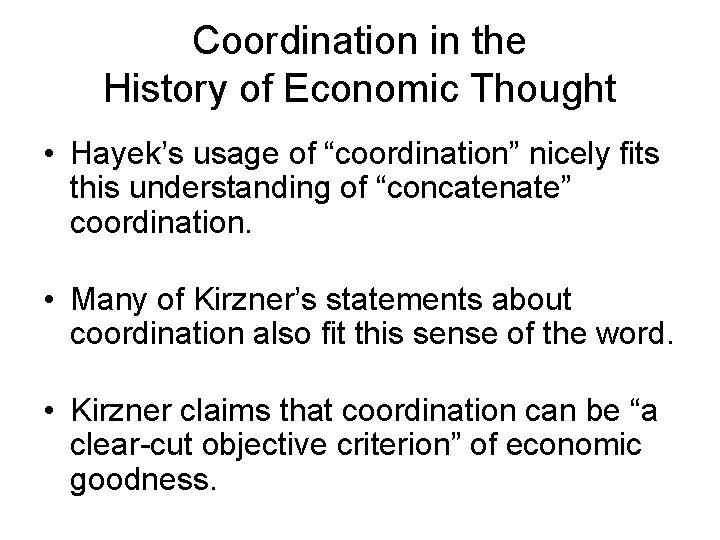 Coordination in the History of Economic Thought

• Hayek’s usage of “coordination” nicely fits this understanding of “concatenate” coordination.

• Many of Kirzner’s statements about coordination also fit this sense of the word.

• Kirzner claims that coordination can be “a clear-cut objective criterion” of economic goodness.